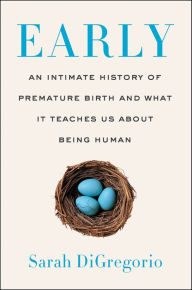 EARLY

AN INTIMATE HISTORY OF PREMATURE BIRTH AND WHAT IT TEACHES US ABOUT BEING HUMAN

Sarah DiGregorio